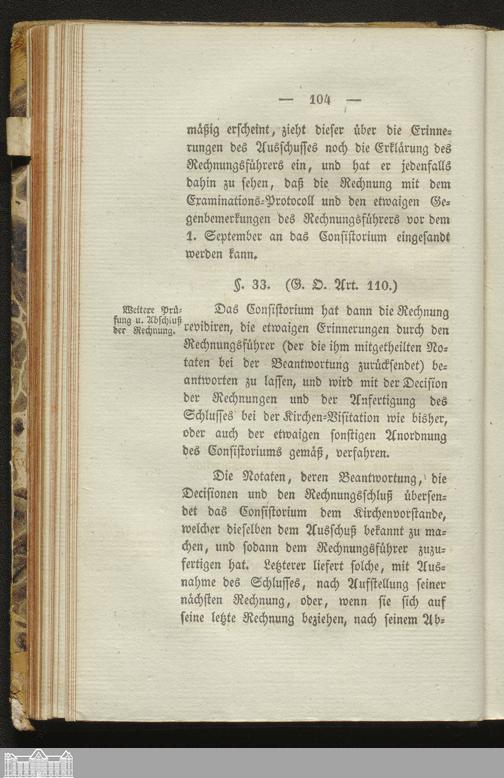 — 104 —

mäßig erscheint, zieht dieser über die Erinnerungen des Ausschusses noch die Erklärung des Rechnungsführers ein, und hat er jedenfalls dahin zu sehen, daß die Rechnung mit dem Examinations-Protocoll und den etwaigen Gegenbemerkungen des Rechnungsführers vor dem 1. September an das Consistorium eingesandt werden kann.

§. 33. (G. O. Art. 110.)

Weitere Prüfung u. Abschluß der Rechnung.

Das Consistorium hat dann die Rechnung revidiren, die etwaigen Erinnerungen durch den Rechnungsführer (der die ihm mitgetheilten Notaten bei der Beantwortung zurücksendet) beantworten zu lassen, und wird mit der Decision der Rechnungen und der Anfertigung des Schlusses bei der Kirchen-Visitation wie bisher, oder auch der etwaigen sonstigen Anordnung des Consistoriums gemäß, verfahren.

Die Notaten, deren Beantwortung, die Decisionen und den Rechnungsschluß übersendet das Consistorium dem Kirchenvorstande, welcher dieselben dem Ausschuß bekannt zu machen, und sodann dem Rechnungsführer zuzufertigen hat. Letzterer liefert solche, mit Ausnahme des Schlusses, nach Aufstellung seiner nächsten Rechnung, oder, wenn sie sich auf seine letzte Rechnung beziehen, nach seinem Ab-